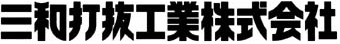 三和打抜工業株式会社